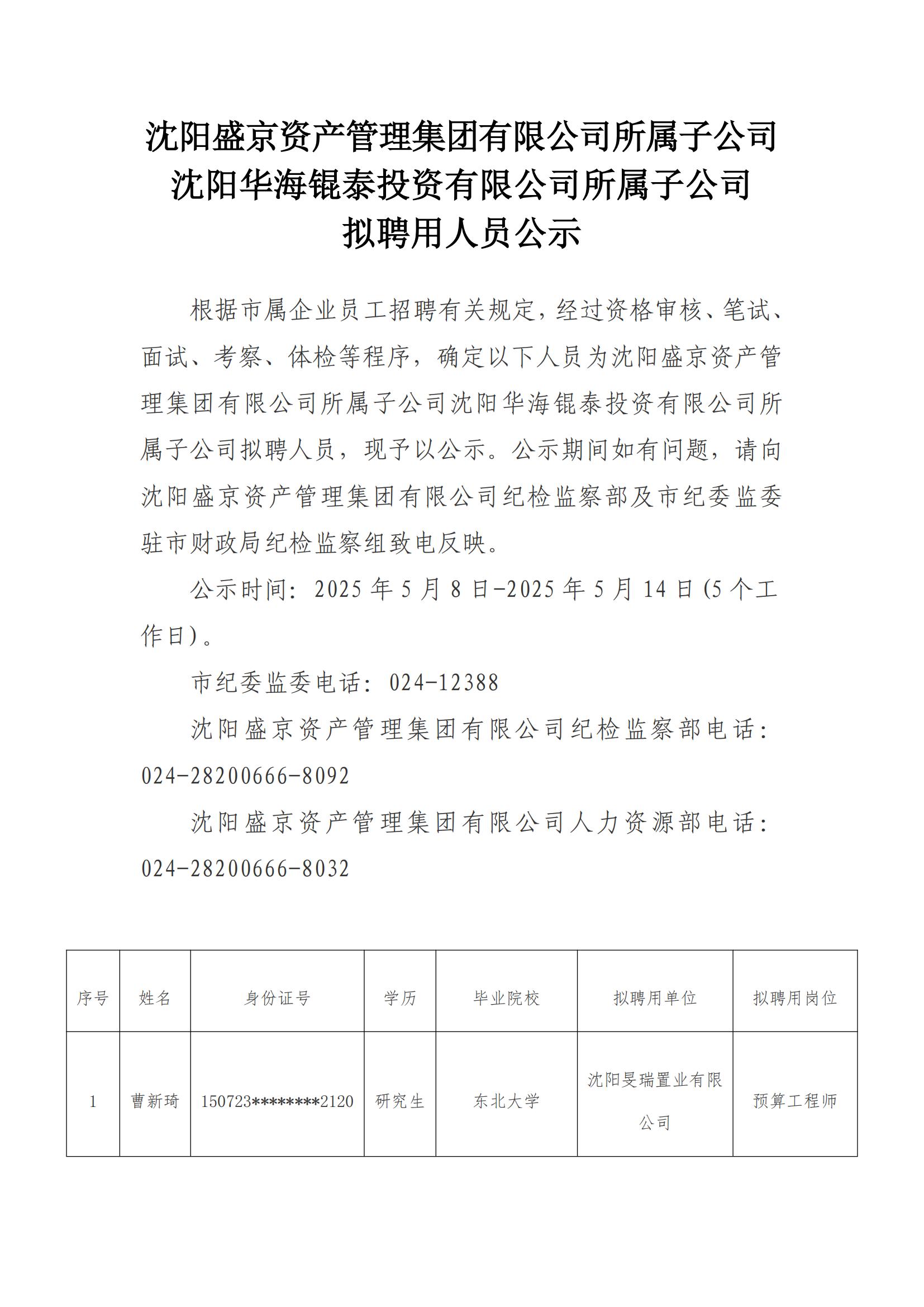 沈阳盛京资产管理集团有限公司所属子公司
沈阳华海锟泰投资有限公司所属子公司
拟聘用人员公示

根据市属企业员工招聘有关规定，经过资格审核、笔试、面试、考察、体检等程序，确定以下人员为沈阳盛京资产管理集团有限公司所属子公司沈阳华海锟泰投资有限公司所属子公司拟聘人员，现予以公示。公示期间如有问题，请向沈阳盛京资产管理集团有限公司纪检监察部及市纪委监委驻市财政局纪检监察组致电反映。

公示时间：2025 年 5 月 8 日-2025 年 5 月 14 日(5 个工作日)。

市纪委监委电话：024-12388

沈阳盛京资产管理集团有限公司纪检监察部电话：024-28200666-8092

沈阳盛京资产管理集团有限公司人力资源部电话：024-28200666-8032

| 序号 | 姓名 | 身份证号 | 学历 | 毕业院校 | 拟聘用单位 | 拟聘用岗位 |
|---|---|---|---|---|---|---|
| 1 | 曹新琦 | 150723********2120 | 研究生 | 东北大学 | 沈阳旻瑞置业有限公司 | 预算工程师 |